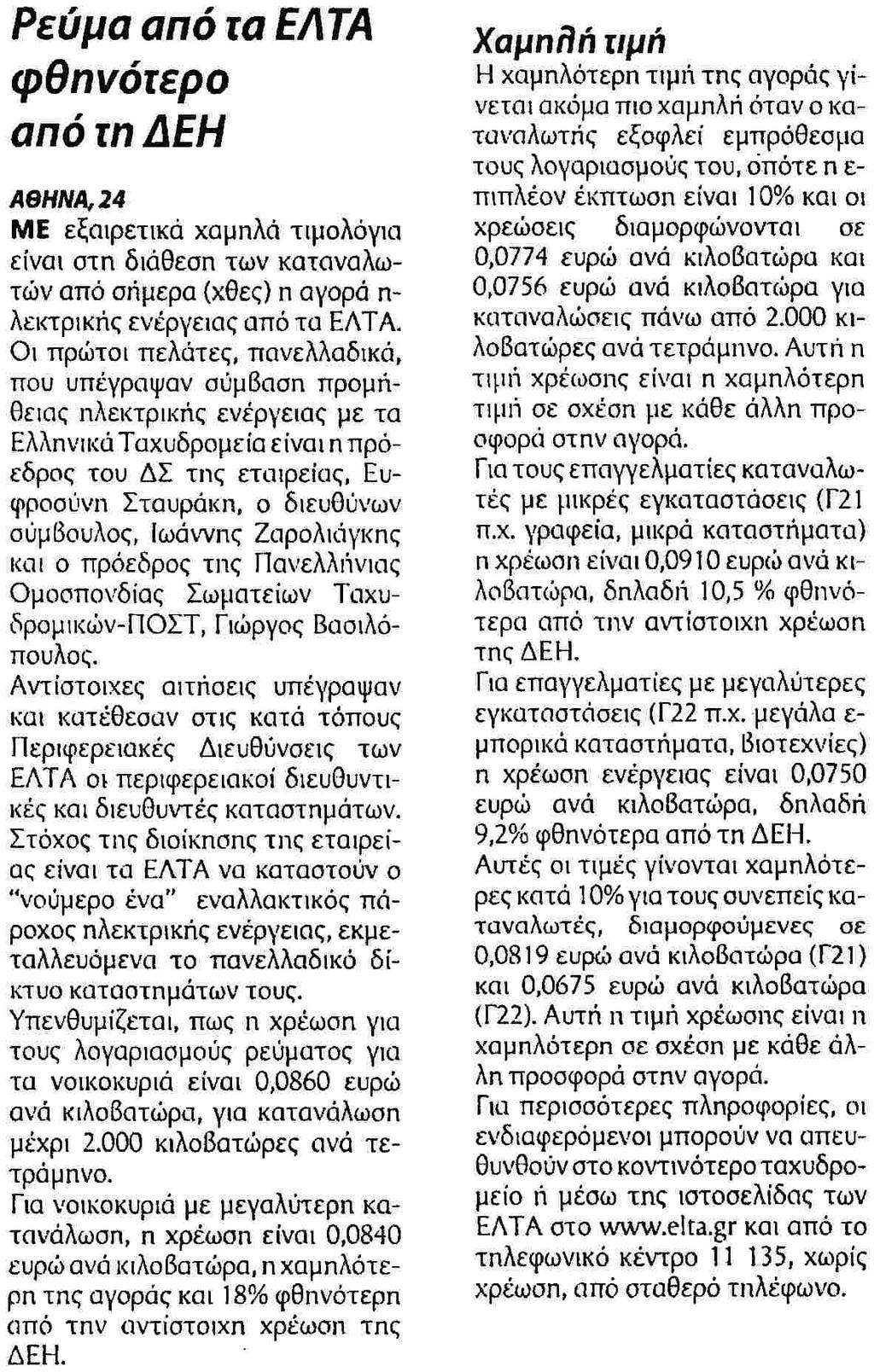 Ρεύμα από τα ΕΛΤΑ φθηνότερο από τη ΔΕΗ

ΑΘΗΝΑ, 24
ΜΕ εξαιρετικά χαμηλά τιμολόγια είναι στη διάθεση των καταναλωτών από σήμερα (χθες) η αγορά ηλεκτρικής ενέργειας από τα ΕΛΤΑ. Οι πρώτοι πελάτες, πανελλαδικά, που υπέγραψαν σύμβαση προμήθειας ηλεκτρικής ενέργειας με τα Ελληνικά Ταχυδρομεία είναι η πρόεδρος του ΔΣ της εταιρείας, Ευφροσύνη Σταυράκη, ο διευθύνων σύμβουλος, Ιωάννης Ζαρολιάγκης και ο πρόεδρος της Πανελλήνιας Ομοσπονδίας Σωματείων Ταχυδρομικών-ΠΟΣΤ, Γιώργος Βασιλόπουλος.

Αντίστοιχες αιτήσεις υπέγραψαν και κατέθεσαν στις κατά τόπους Περιφερειακές Διευθύνσεις των ΕΛΤΑ οι περιφερειακοί διευθυντικές και διευθυντές καταστημάτων. Στόχος της διοίκησης της εταιρείας είναι τα ΕΛΤΑ να καταστούν ο "νούμερο ένα" εναλλακτικός πάροχος ηλεκτρικής ενέργειας, εκμεταλλευόμενα το πανελλαδικό δίκτυο καταστημάτων τους.

Υπενθυμίζεται, πως η χρέωση για τους λογαριασμούς ρεύματος για τα νοικοκυριά είναι 0,0860 ευρώ ανά κιλοβατώρα, για κατανάλωση μέχρι 2.000 κιλοβατώρες ανά τετράμηνο.

Για νοικοκυριά με μεγαλύτερη κατανάλωση, η χρέωση είναι 0,0840 ευρώ ανά κιλοβατώρα, η χαμηλότερη της αγοράς και 18% φθηνότερη από την αντίστοιχη χρέωση της ΔΕΗ.

Χαμηλή τιμή
Η χαμηλότερη τιμή της αγοράς γίνεται ακόμα πιο χαμηλή όταν ο καταναλωτής εξοφλεί εμπρόθεσμα τους λογαριασμούς του, οπότε η επιπλέον έκπτωση είναι 10% και οι χρεώσεις διαμορφώνονται σε 0,0774 ευρώ ανά κιλοβατώρα και 0,0756 ευρώ ανά κιλοβατώρα για καταναλώσεις πάνω από 2.000 κιλοβατώρες ανά τετράμηνο. Αυτή η τιμή χρέωσης είναι η χαμηλότερη τιμή σε σχέση με κάθε άλλη προσφορά στην αγορά.

Για τους επαγγελματίες καταναλωτές με μικρές εγκαταστάσεις (Γ21 π.χ. γραφεία, μικρά καταστήματα) η χρέωση είναι 0,0910 ευρώ ανά κιλοβατώρα, δηλαδή 10,5 % φθηνότερα από την αντίστοιχη χρέωση της ΔΕΗ.

Για επαγγελματίες με μεγαλύτερες εγκαταστάσεις (Γ22 π.χ. μεγάλα εμπορικά καταστήματα, βιοτεχνίες) η χρέωση ενέργειας είναι 0,0750 ευρώ ανά κιλοβατώρα, δηλαδή 9,2% φθηνότερα από τη ΔΕΗ.

Αυτές οι τιμές γίνονται χαμηλότερες κατά 10% για τους συνεπείς καταναλωτές, διαμορφούμενες σε 0,0819 ευρώ ανά κιλοβατώρα (Γ21) και 0,0675 ευρώ ανά κιλοβατώρα (Γ22). Αυτή η τιμή χρέωσης είναι η χαμηλότερη σε σχέση με κάθε άλλη προσφορά στην αγορά.

Για περισσότερες πληροφορίες, οι ενδιαφερόμενοι μπορούν να απευθυνθούν στο κοντινότερο ταχυδρομείο ή μέσω της ιστοσελίδας των ΕΛΤΑ στο www.elta.gr και από το τηλεφωνικό κέντρο 11 135, χωρίς χρέωση, από σταθερό τηλέφωνο.